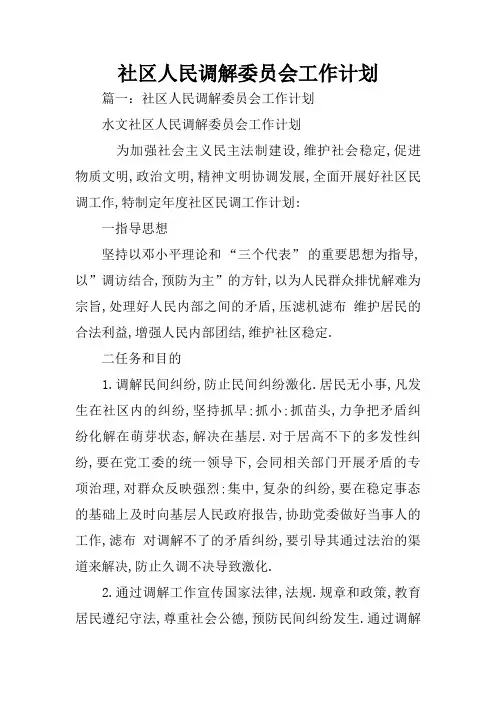 社区人民调解委员会工作计划

篇一：社区人民调解委员会工作计划

水文社区人民调解委员会工作计划

为加强社会主义民主法制建设，维护社会稳定，促进物质文明，政治文明，精神文明协调发展，全面开展好社区民调工作，特制定年度社区民调工作计划：

一指导思想

坚持以邓小平理论和“三个代表”的重要思想为指导，以”调访结合，预防为主”的方针，以为人民群众排忧解难为宗旨，处理好人民内部之间的矛盾，压滤机滤布 维护居民的合法利益，增强人民内部团结，维护社区稳定.

二任务和目的

1.调解民间纠纷，防止民间纠纷激化.居民无小事，凡发生在社区内的纠纷，坚持抓早；抓小；抓苗头，力争把矛盾纠纷化解在萌芽状态，解决在基层.对于居高不下的多发性纠纷，要在党工委的统一领导下，会同相关部门开展矛盾的专项治理，对群众反映强烈；集中，复杂的纠纷，要在稳定事态的基础上及时向基层人民政府报告，协助党委做好当事人的工作，滤布 对调解不了的矛盾纠纷，要引导其通过法治的渠道来解决，防止久调不决导致激化.

2.通过调解工作宣传国家法律，法规.规章和政策，教育居民遵纪守法，尊重社会公德，预防民间纠纷发生.通过调解